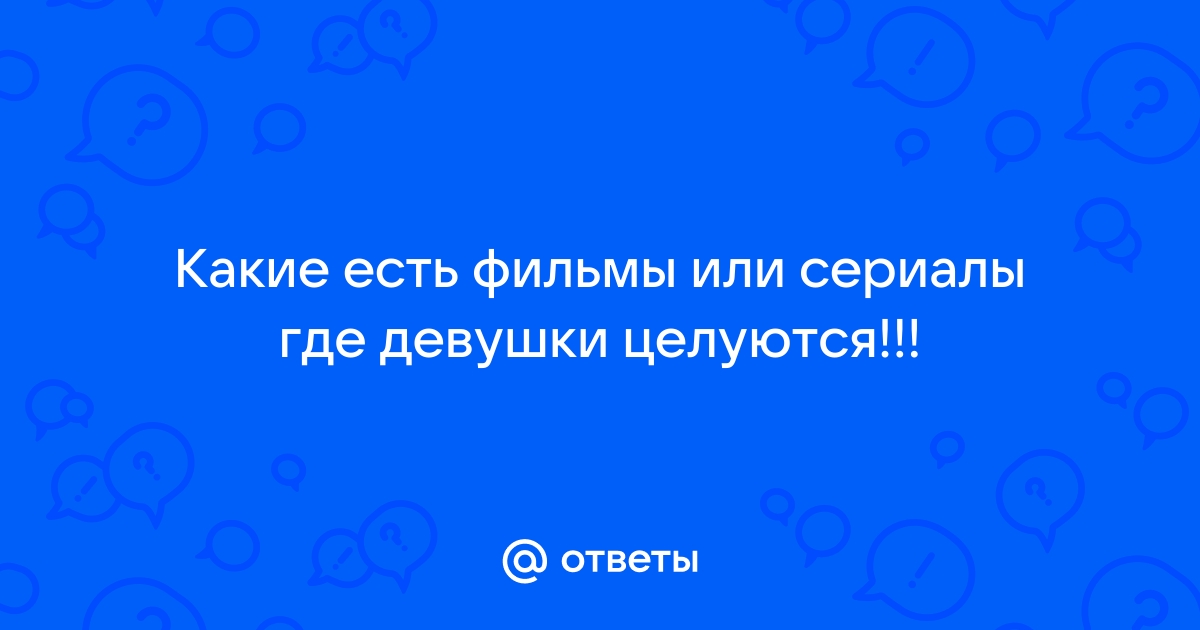 Какие есть фильмы или сериалы где девушки целуются!!!

@ ответы